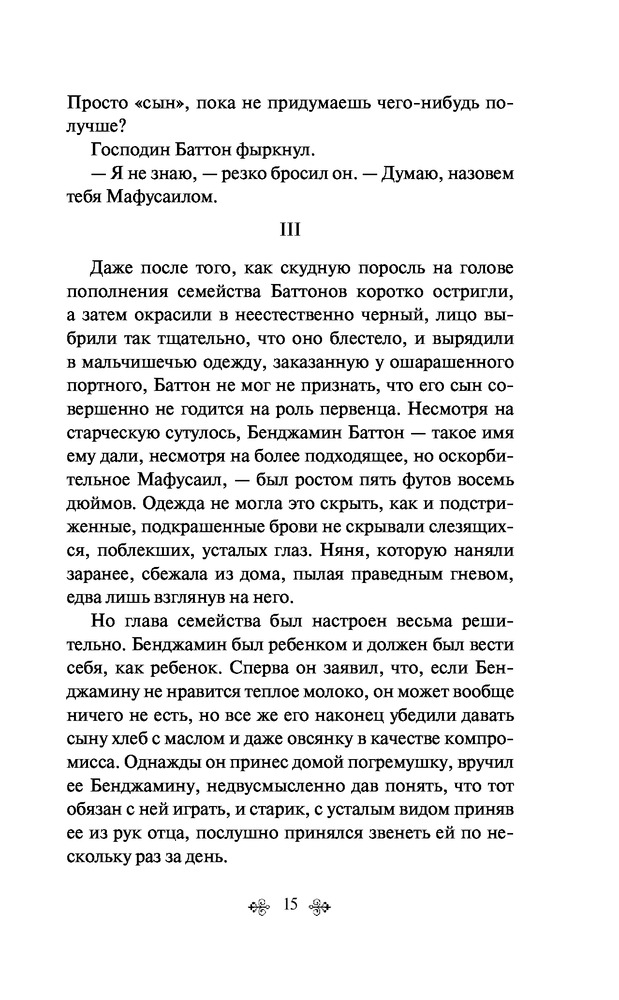 Просто «сын», пока не придумаешь чего-нибудь получше?

Господин Баттон фыркнул.

— Я не знаю, — резко бросил он. — Думаю, назовем тебя Мафусаилом.

III

Даже после того, как скудную поросль на голове пополнения семейства Баттонов коротко остригли, а затем окрасили в неестественно черный, лицо выбрили так тщательно, что оно блестело, и вырядили в мальчишечью одежду, заказанную у ошарашенного портного, Баттон не мог не признать, что его сын совершенно не годится на роль первенца. Несмотря на старческую сутулость, Бенджамин Баттон — такое имя ему дали, несмотря на более подходящее, но оскорбительное Мафусаил, — был ростом пять футов восемь дюймов. Одежда не могла это скрыть, как и подстриженные, подкрашенные брови не скрывали слезящихся, поблекших, усталых глаз. Няня, которую наняли заранее, сбежала из дома, пылая праведным гневом, едва лишь взглянув на него.

Но глава семейства был настроен весьма решительно. Бенджамин был ребенком и должен был вести себя, как ребенок. Сперва он заявил, что, если Бенджамину не нравится теплое молоко, он может вообще ничего не есть, но все же его наконец убедили давать сыну хлеб с маслом и даже овсянку в качестве компромисса. Однажды он принес домой погремушку, вручил ее Бенджамину, недвусмысленно дав понять, что тот обязан с ней играть, и старик, с усталым видом приняв ее из рук отца, послушно принялся звенеть ей по нескольку раз за день.

15